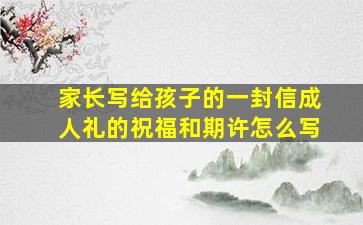 家长写给孩子的一封信成人礼的祝福和期许怎么写